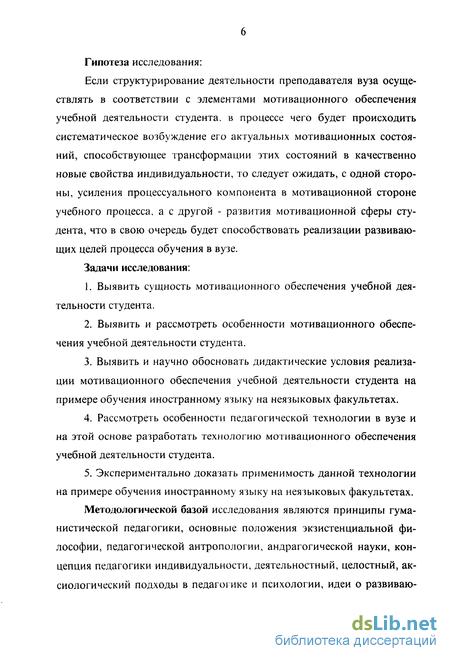 6

Гипотеза исследования:

Если структурирование деятельности преподавателя вуза осуществлять в соответствии с элементами мотивационного обеспечения учебной деятельности студента. в процессе чего будет происходить систематическое возбуждение его актуальных мотивационных состояний, способствующее трансформации этих состояний в качественно новые свойства индивидуальности, то следует ожидать, с одной стороны, усиления процессуального компонента в мотивационной стороне учебного процесса. а с другой - развития мотивационной сферы студента, что в свою очередь будет способствовать реализации развивающих целей процесса обучения в вузе.

Задачи исследования:

1. Выявить сущность мотивационного обеспечения учебной деятельности студента.

2. Выявить и рассмотреть особенности мотивационного обеспечения учебной деятельности студента.

3. Выявить и научно обосновать дидактические условия реализации мотивационного обеспечения учебной деятельности студента на примере обучения иностранному языку на неязыковых факультетах.

4. Рассмотреть особенности педагогической технологии в вузе и на этой основе разработать технологию мотивационного обеспечения учебной деятельности студента.

5. Экспериментально доказать применимость данной технологии на примере обучения иностранному языку на неязыковых факультетах.

Методологической базой исследования являются принципы гуманистической педагогики, основные положения экзистенциальной философии, педагогической антропологии, андрагогической науки, концепция педагогики индивидуальности, деятельностный, целостный, аксиологический подходы в педагогике и психологии, идеи о развиваю-

dsLib.net
библиотека диссертаций